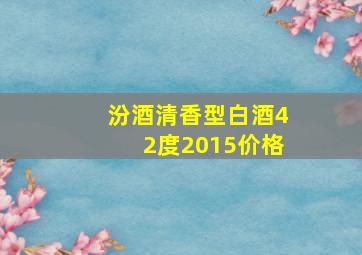 汾酒清香型白酒42度2015价格